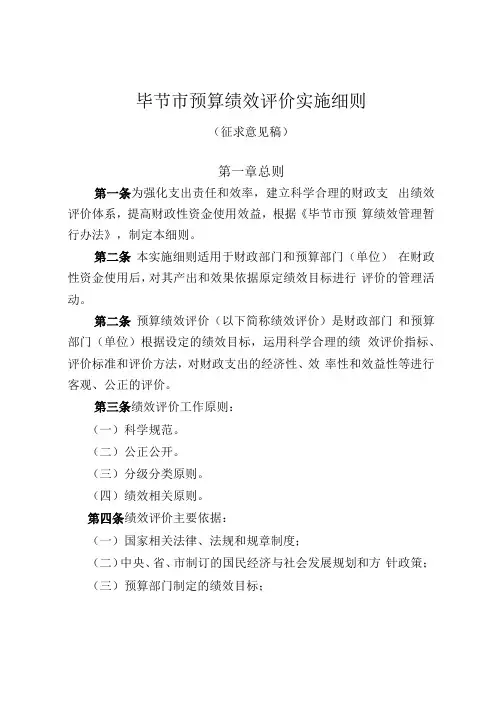 毕节市预算绩效评价实施细则

（征求意见稿）

第一章总则

第一条为强化支出责任和效率，建立科学合理的财政支 出绩效评价体系，提高财政性资金使用效益，根据《毕节市预 算绩效管理暂行办法》，制定本细则。

第二条 本实施细则适用于财政部门和预算部门（单位） 在财政性资金使用后，对其产出和效果依据原定绩效目标进行 评价的管理活动。

第二条 预算绩效评价（以下简称绩效评价）是财政部门 和预算部门（单位）根据设定的绩效目标，运用科学合理的绩 效评价指标、评价标准和评价方法，对财政支出的经济性、效 率性和效益性等进行客观、公正的评价。

第三条绩效评价工作原则：

（一）科学规范。

（二）公正公开。

（三）分级分类原则。

（四）绩效相关原则。

第四条绩效评价主要依据：

（一）国家相关法律、法规和规章制度；

（二）中央、省、市制订的国民经济与社会发展规划和方 针政策；

（三）预算部门制定的绩效目标；